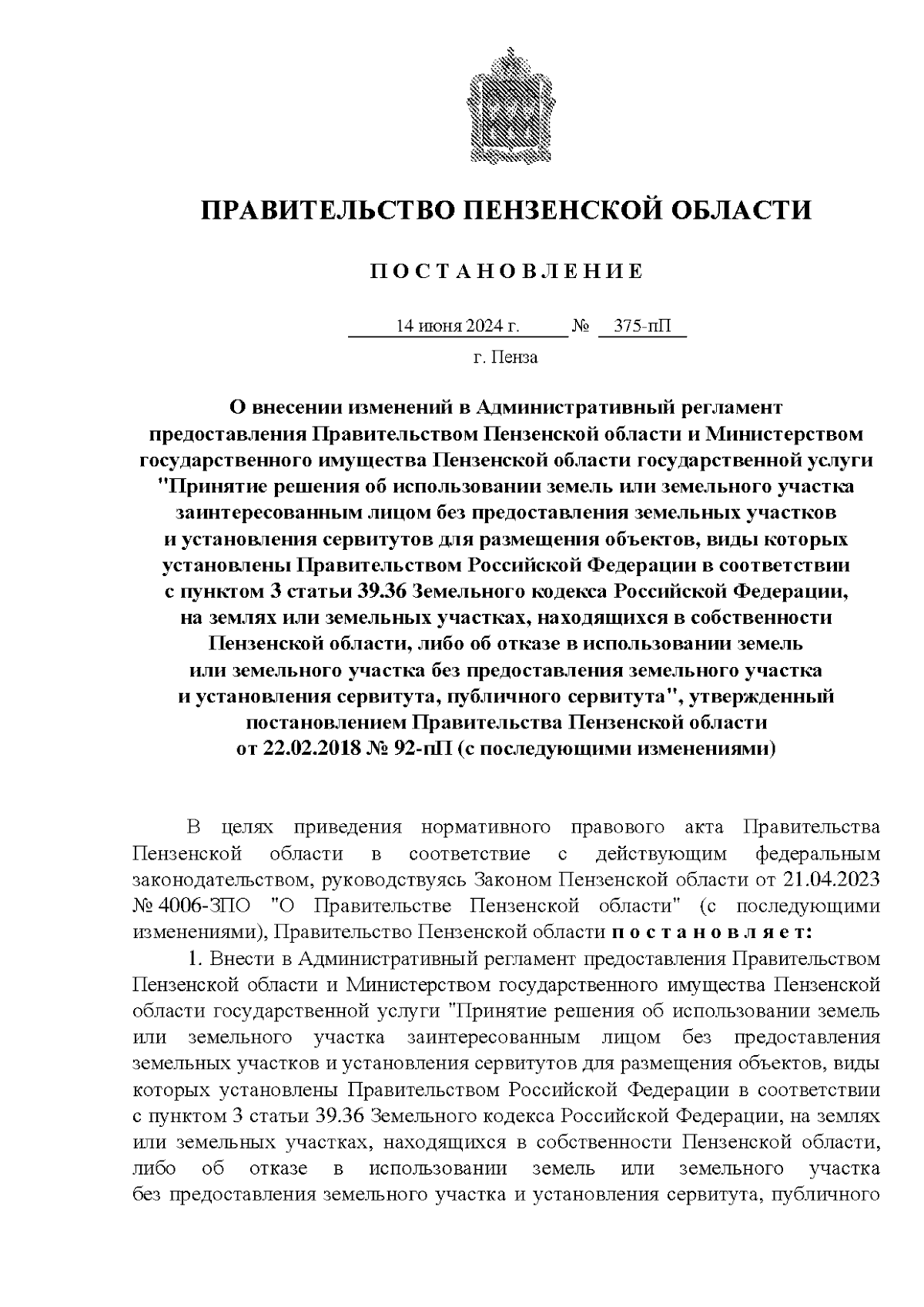 ПРАВИТЕЛЬСТВО ПЕНЗЕНСКОЙ ОБЛАСТИ

П О С Т А Н О В Л Е Н И Е

14 июня 2024 г. № 375-пП

г. Пенза

О внесении изменений в Административный регламент предоставления Правительством Пензенской области и Министерством государственного имущества Пензенской области государственной услуги "Принятие решения об использовании земель или земельного участка заинтересованным лицом без предоставления земельных участков и установления сервитутов для размещения объектов, виды которых установлены Правительством Российской Федерации в соответствии с пунктом 3 статьи 39.36 Земельного кодекса Российской Федерации, на землях или земельных участках, находящихся в собственности Пензенской области, либо об отказе в использовании земель или земельного участка без предоставления земельного участка и установления сервитута, публичного сервитута", утвержденный постановлением Правительства Пензенской области от 22.02.2018 № 92-пП (с последующими изменениями)

В целях приведения нормативного правового акта Правительства Пензенской области в соответствие с действующим федеральным законодательством, руководствуясь Законом Пензенской области от 21.04.2023 № 4006-ЗПО "О Правительстве Пензенской области" (с последующими изменениями), Правительство Пензенской области п о с т а н о в л я е т:

1. Внести в Административный регламент предоставления Правительством Пензенской области и Министерством государственного имущества Пензенской области государственной услуги "Принятие решения об использовании земель или земельного участка заинтересованным лицом без предоставления земельных участков и установления сервитутов для размещения объектов, виды которых установлены Правительством Российской Федерации в соответствии с пунктом 3 статьи 39.36 Земельного кодекса Российской Федерации, на землях или земельных участках, находящихся в собственности Пензенской области, либо об отказе в использовании земель или земельного участка без предоставления земельного участка и установления сервитута, публичного